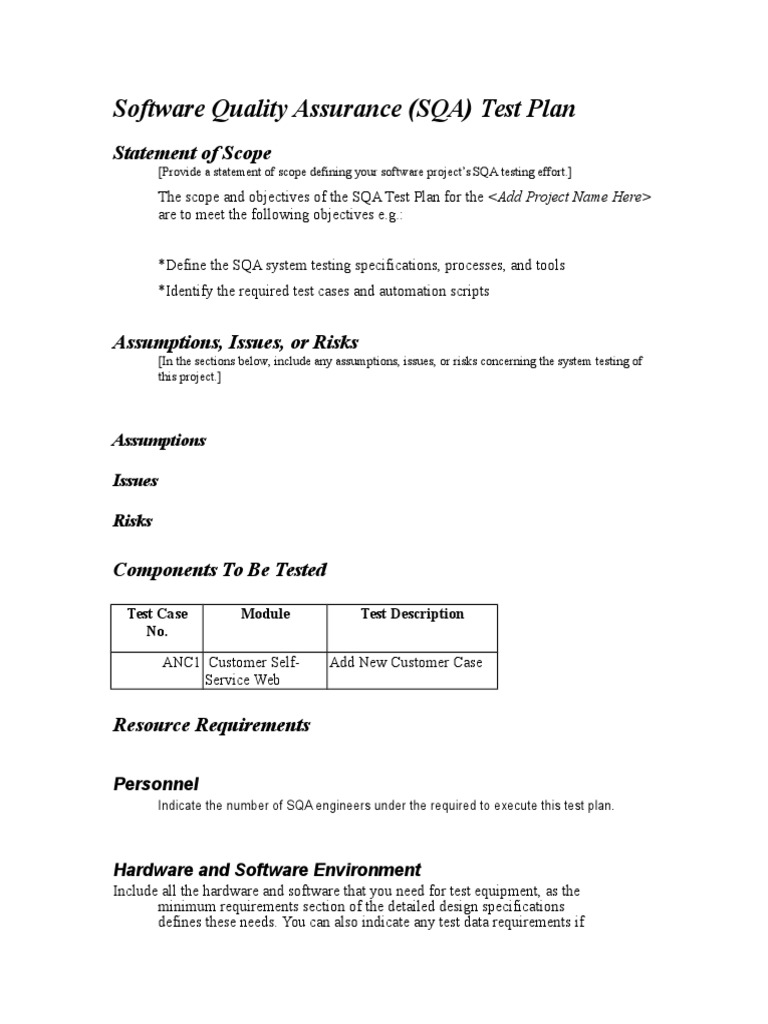 Software Quality Assurance (SQA) Test Plan

Statement of Scope

[Provide a statement of scope defining your software project's SQA testing effort.]

The scope and objectives of the SQA Test Plan for the <Add Project Name Here> are to meet the following objectives e.g.:

*Define the SQA system testing specifications, processes, and tools

*Identify the required test cases and automation scripts

Assumptions, Issues, or Risks

[In the sections below, include any assumptions, issues, or risks concerning the system testing of this project.]

Assumptions

Issues

Risks

Components To Be Tested

| Test Case No. | Module | Test Description |
|---|---|---|
| ANC1 | Customer Self-Service Web | Add New Customer Case |

Resource Requirements

Personnel

Indicate the number of SQA engineers under the required to execute this test plan.

Hardware and Software Environment

Include all the hardware and software that you need for test equipment, as the minimum requirements section of the detailed design specifications defines these needs. You can also indicate any test data requirements if